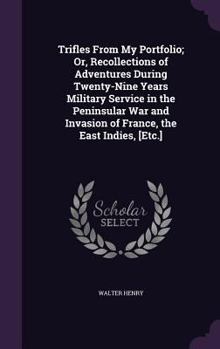 Trifles From My Portfolio; Or, Recollections of Adventures During Twenty-Nine Years Military Service in the Peninsular War and Invasion of France, the East Indies, [Etc.]

Scholar
SELECT

WALTER HENRY